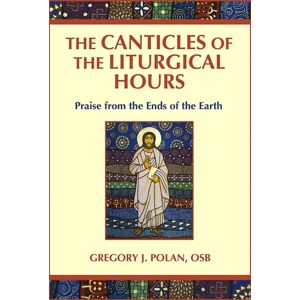 THE CANTICLES OF THE LITURGICAL HOURS

Praise from the Ends of the Earth

GREGORY J. POLAN, OSB